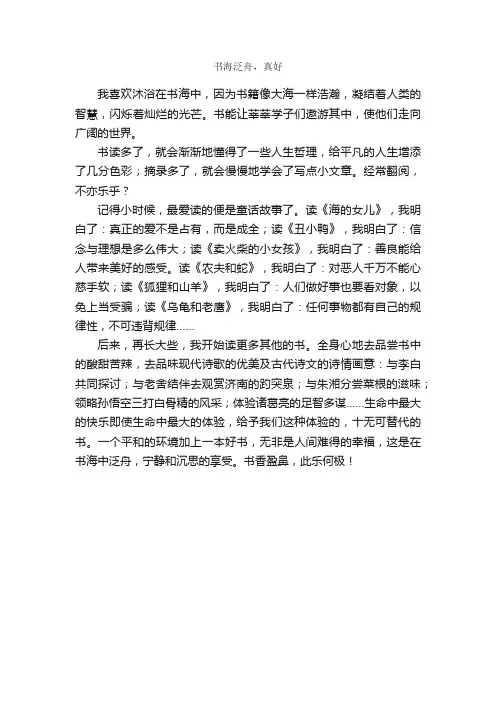 书海泛舟，真好

我喜欢沐浴在书海中，因为书籍像大海一样浩瀚，凝结着人类的智慧，闪烁着灿烂的光芒。书能让莘莘学子们遨游其中，使他们走向广阔的世界。

书读多了，就会渐渐地懂得了一些人生哲理，给平凡的人生增添了几分色彩；摘录多了，就会慢慢地学会了写点小文章。经常翻阅，不亦乐乎？

记得小时候，最爱读的便是童话故事了。读《海的女儿》，我明白了：真正的爱不是占有，而是成全；读《丑小鸭》，我明白了：信念与理想是多么伟大；读《卖火柴的小女孩》，我明白了：善良能给人带来美好的感受。读《农夫和蛇》，我明白了：对恶人千万不能心慈手软；读《狐狸和山羊》，我明白了：人们做好事也要看对象，以免上当受骗；读《乌龟和老鹰》，我明白了：任何事物都有自己的规律性，不可违背规律......

后来，再长大些，我开始读更多其他的书。全身心地去品尝书中的酸甜苦辣，去品味现代诗歌的优美及古代诗文的诗情画意：与李白共同探讨；与老舍结伴去观赏济南的趵突泉；与朱湘分尝菜根的滋味；领略孙悟空三打白骨精的风采；体验诸葛亮的足智多谋......生命中最大的快乐即使生命中最大的体验，给予我们这种体验的，十无可替代的书。一个平和的环境加上一本好书，无非是人间难得的幸福，这是在书海中泛舟，宁静和沉思的享受。书香盈鼻，此乐何极！